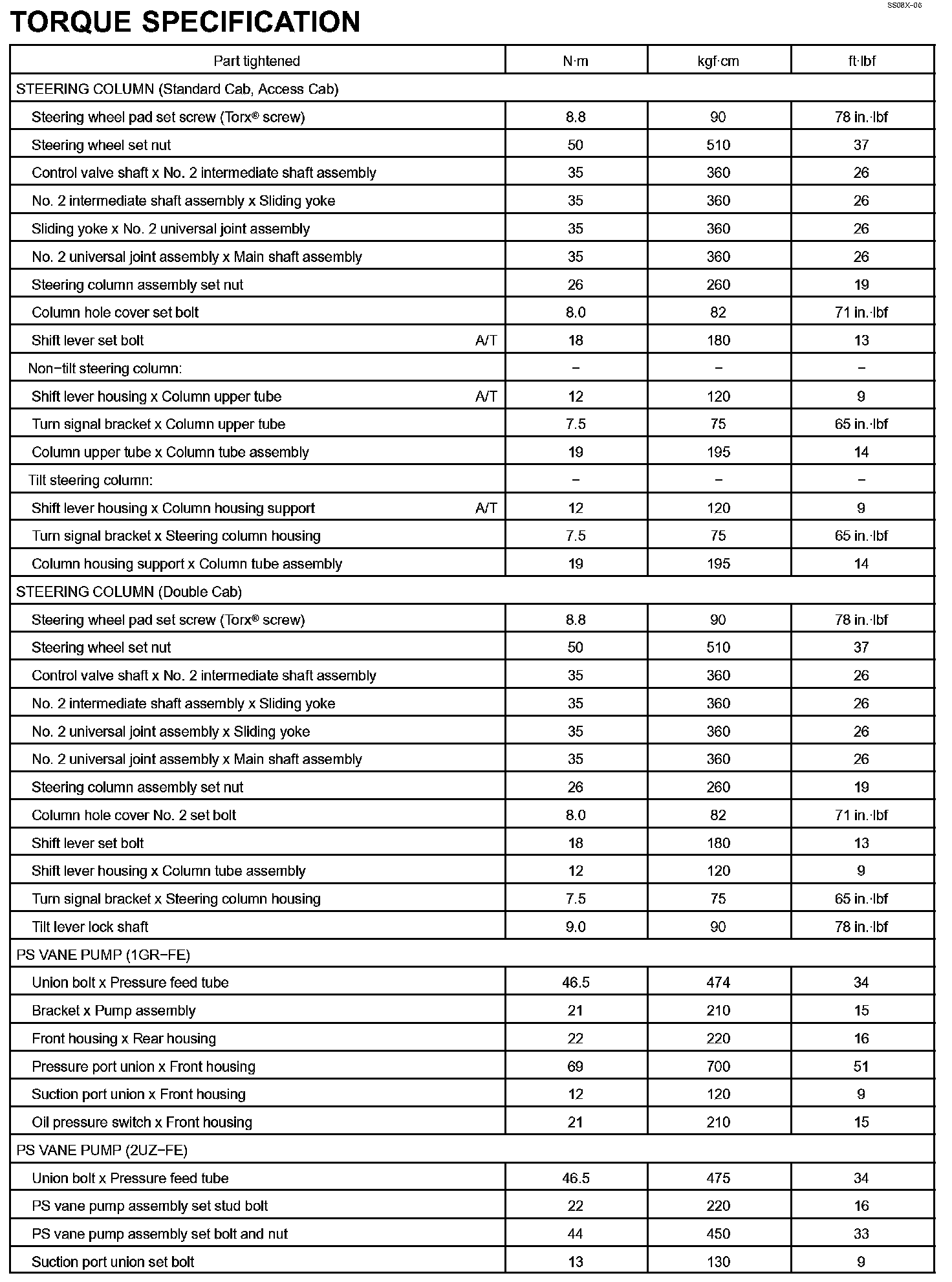 SS08X-06

TORQUE SPECIFICATION

| Part tightened | N·m | kgf·cm | ft·lbf |
|---|---|---|---|
| STEERING COLUMN (Standard Cab, Access Cab) | | | |
| Steering wheel pad set screw (Torx® screw) | 8.8 | 90 | 78 in.·lbf |
| Steering wheel set nut | 50 | 510 | 37 |
| Control valve shaft x No. 2 intermediate shaft assembly | 35 | 360 | 26 |
| No. 2 intermediate shaft assembly x Sliding yoke | 35 | 360 | 26 |
| Sliding yoke x No. 2 universal joint assembly | 35 | 360 | 26 |
| No. 2 universal joint assembly x Main shaft assembly | 35 | 360 | 26 |
| Steering column assembly set nut | 26 | 260 | 19 |
| Column hole cover set bolt | 8.0 | 82 | 71 in.·lbf |
| Shift lever set bolt A/T | 18 | 180 | 13 |
| Non−tilt steering column: | − | − | − |
| Shift lever housing x Column upper tube A/T | 12 | 120 | 9 |
| Turn signal bracket x Column upper tube | 7.5 | 75 | 65 in.·lbf |
| Column upper tube x Column tube assembly | 19 | 195 | 14 |
| Tilt steering column: | − | − | − |
| Shift lever housing x Column housing support A/T | 12 | 120 | 9 |
| Turn signal bracket x Steering column housing | 7.5 | 75 | 65 in.·lbf |
| Column housing support x Column tube assembly | 19 | 195 | 14 |
| STEERING COLUMN (Double Cab) | | | |
| Steering wheel pad set screw (Torx® screw) | 8.8 | 90 | 78 in.·lbf |
| Steering wheel set nut | 50 | 510 | 37 |
| Control valve shaft x No. 2 intermediate shaft assembly | 35 | 360 | 26 |
| No. 2 intermediate shaft assembly x Sliding yoke | 35 | 360 | 26 |
| No. 2 universal joint assembly x Sliding yoke | 35 | 360 | 26 |
| No. 2 universal joint assembly x Main shaft assembly | 35 | 360 | 26 |
| Steering column assembly set nut | 26 | 260 | 19 |
| Column hole cover No. 2 set bolt | 8.0 | 82 | 71 in.·lbf |
| Shift lever set bolt | 18 | 180 | 13 |
| Shift lever housing x Column tube assembly | 12 | 120 | 9 |
| Turn signal bracket x Steering column housing | 7.5 | 75 | 65 in.·lbf |
| Tilt lever lock shaft | 9.0 | 90 | 78 in.·lbf |
| PS VANE PUMP (1GR−FE) | | | |
| Union bolt x Pressure feed tube | 46.5 | 474 | 34 |
| Bracket x Pump assembly | 21 | 210 | 15 |
| Front housing x Rear housing | 22 | 220 | 16 |
| Pressure port union x Front housing | 69 | 700 | 51 |
| Suction port union x Front housing | 12 | 120 | 9 |
| Oil pressure switch x Front housing | 21 | 210 | 15 |
| PS VANE PUMP (2UZ−FE) | | | |
| Union bolt x Pressure feed tube | 46.5 | 475 | 34 |
| PS vane pump assembly set stud bolt | 22 | 220 | 16 |
| PS vane pump assembly set bolt and nut | 44 | 450 | 33 |
| Suction port union set bolt | 13 | 130 | 9 |